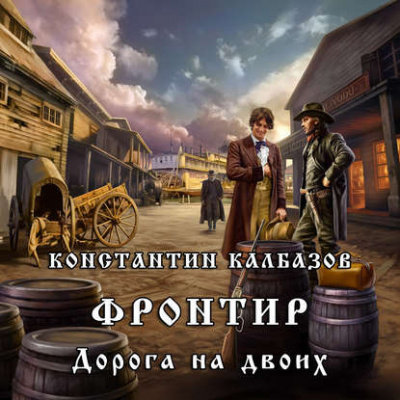 КОНСТАНТИН КАЛБАЗОВ

ФРОНТИР

Дорога на двоих